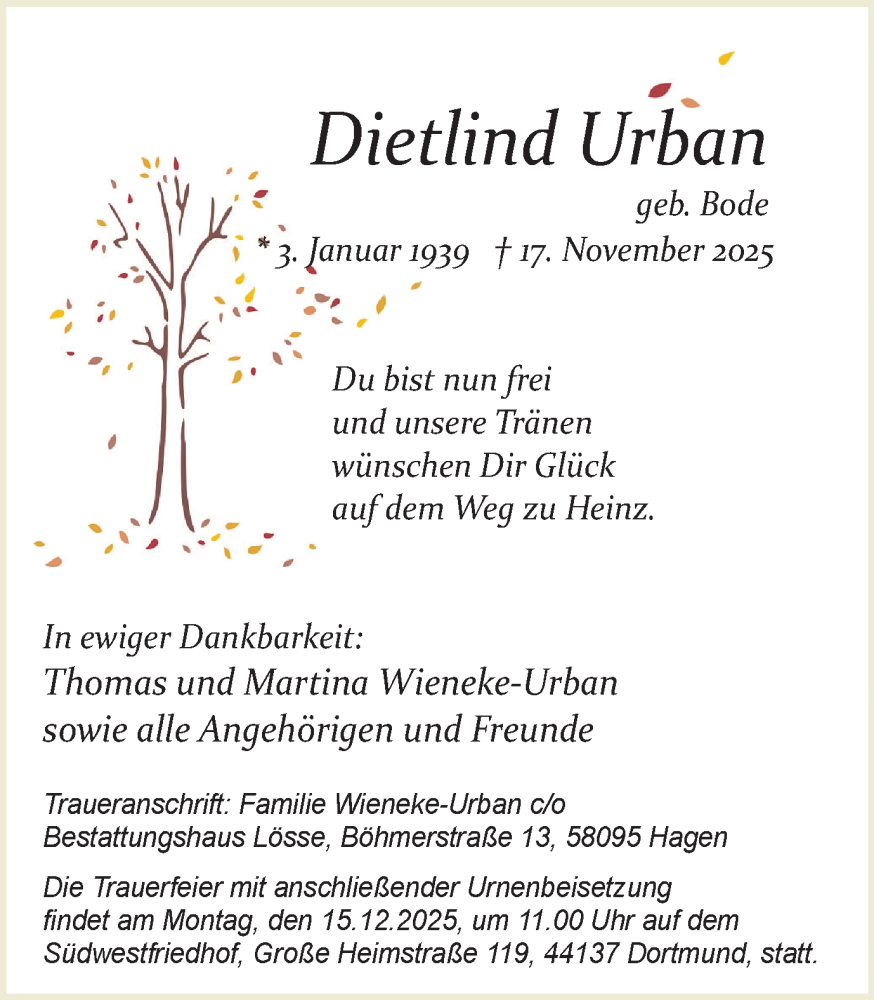 Dietlind Urban

geb. Bode

* 3. Januar 1939 † 17. November 2025

Du bist nun frei
und unsere Tränen
wünschen Dir Glück
auf dem Weg zu Heinz.

In ewiger Dankbarkeit:
Thomas und Martina Wieneke-Urban
sowie alle Angehörigen und Freunde

Traueranschrift: Familie Wieneke-Urban c/o
Bestattungshaus Lösse, Böhmerstraße 13, 58095 Hagen

Die Trauerfeier mit anschließender Urnenbeisetzung findet am Montag, den 15.12.2025, um 11.00 Uhr auf dem Südwestfriedhof, Große Heimstraße 119, 44137 Dortmund, statt.